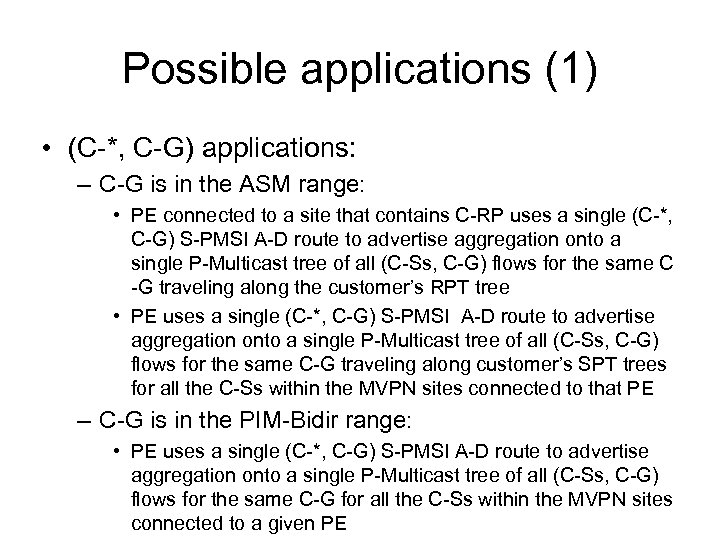 Possible applications (1)

• (C-*, C-G) applications:

– C-G is in the ASM range:

• PE connected to a site that contains C-RP uses a single (C-*, C-G) S-PMSI A-D route to advertise aggregation onto a single P-Multicast tree of all (C-Ss, C-G) flows for the same C -G traveling along the customer's RPT tree

• PE uses a single (C-*, C-G) S-PMSI A-D route to advertise aggregation onto a single P-Multicast tree of all (C-Ss, C-G) flows for the same C-G traveling along customer's SPT trees for all the C-Ss within the MVPN sites connected to that PE

– C-G is in the PIM-Bidir range:

• PE uses a single (C-*, C-G) S-PMSI A-D route to advertise aggregation onto a single P-Multicast tree of all (C-Ss, C-G) flows for the same C-G for all the C-Ss within the MVPN sites connected to a given PE